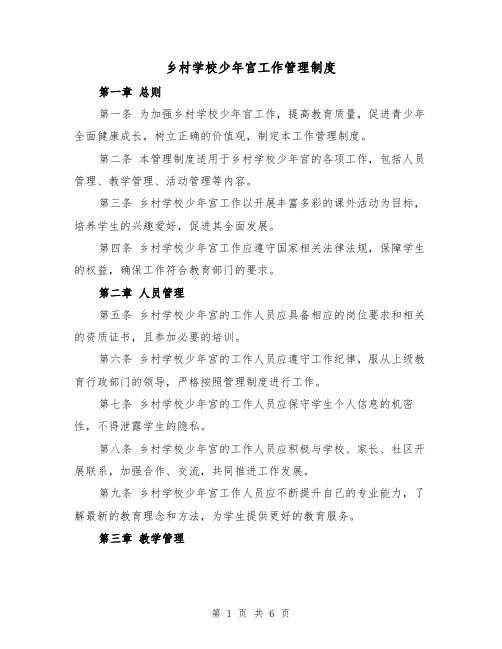 乡村学校少年宫工作管理制度

第一章 总则

第一条 为加强乡村学校少年宫工作，提高教育质量，促进青少年全面健康成长，树立正确的价值观，制定本工作管理制度。

第二条 本管理制度适用于乡村学校少年宫的各项工作，包括人员管理、教学管理、活动管理等内容。

第三条 乡村学校少年宫工作以开展丰富多彩的课外活动为目标，培养学生的兴趣爱好，促进其全面发展。

第四条 乡村学校少年宫工作应遵守国家相关法律法规，保障学生的权益，确保工作符合教育部门的要求。

第二章 人员管理

第五条 乡村学校少年宫的工作人员应具备相应的岗位要求和相关的资质证书，且参加必要的培训。

第六条 乡村学校少年宫的工作人员应遵守工作纪律，服从上级教育行政部门的领导，严格按照管理制度进行工作。

第七条 乡村学校少年宫的工作人员应保守学生个人信息的机密性，不得泄露学生的隐私。

第八条 乡村学校少年宫的工作人员应积极与学校、家长、社区开展联系，加强合作、交流，共同推进工作发展。

第九条 乡村学校少年宫工作人员应不断提升自己的专业能力，了解最新的教育理念和方法，为学生提供更好的教育服务。

第三章 教学管理

第 1 页 共 6 页